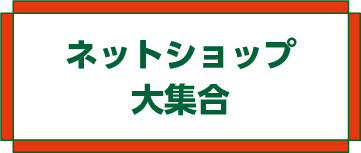 ネットショップ
大集合